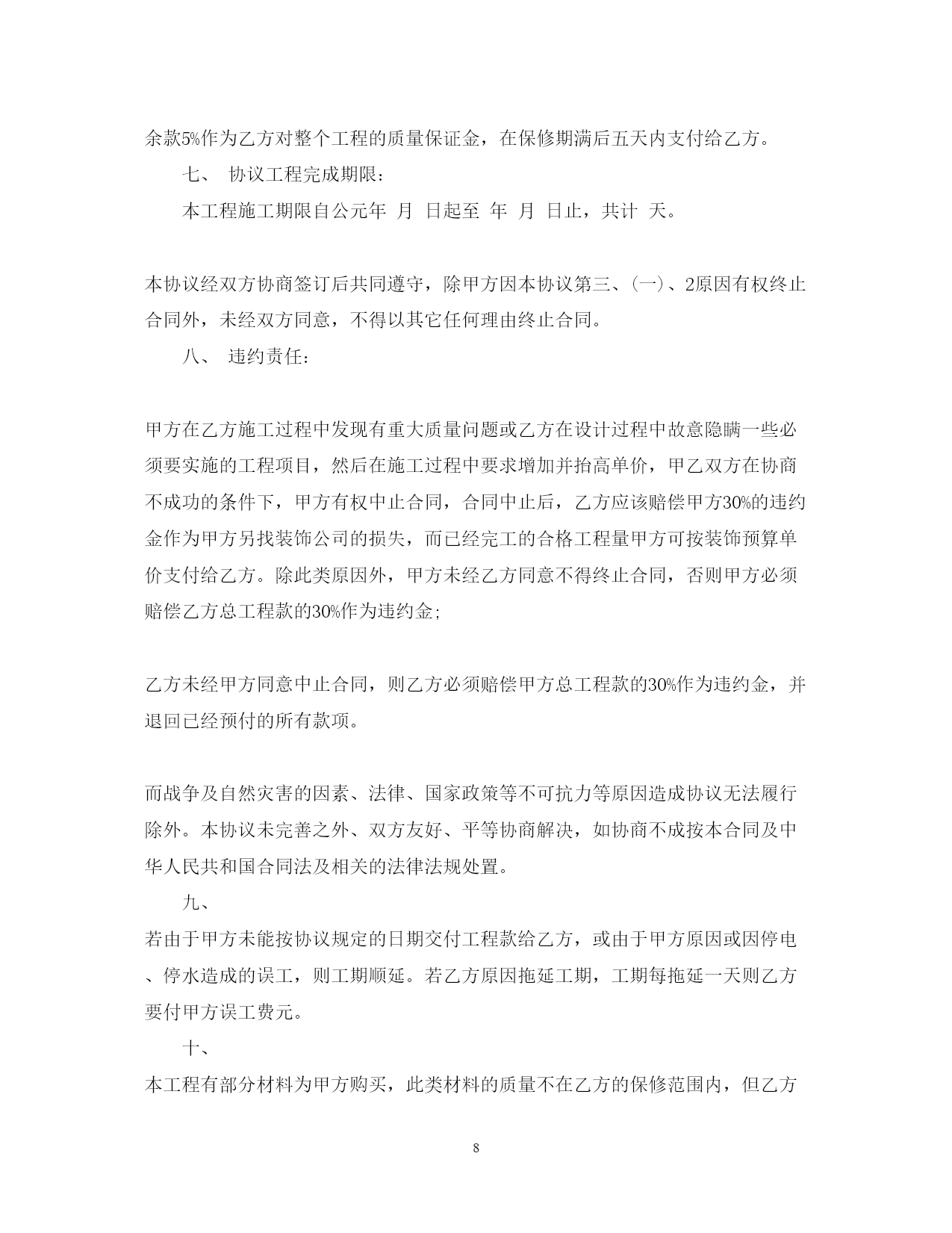 余款5%作为乙方对整个工程的质量保证金，在保修期满后五天内支付给乙方。

七、 协议工程完成期限：

本工程施工期限自公元年 月 日起至 年 月 日止，共计 天。

本协议经双方协商签订后共同遵守，除甲方因本协议第三、(一)、2原因有权终止合同外，未经双方同意，不得以其它任何理由终止合同。

八、 违约责任：

甲方在乙方施工过程中发现有重大质量问题或乙方在设计过程中故意隐瞒一些必须要实施的工程项目，然后在施工过程中要求增加并抬高单价，甲乙双方在协商不成功的条件下，甲方有权中止合同，合同中止后，乙方应该赔偿甲方30%的违约金作为甲方另找装饰公司的损失，而已经完工的合格工程量甲方可按装饰预算单价支付给乙方。除此类原因外，甲方未经乙方同意不得终止合同，否则甲方必须赔偿乙方总工程款的30%作为违约金;

乙方未经甲方同意中止合同，则乙方必须赔偿甲方总工程款的30%作为违约金，并退回已经预付的所有款项。

而战争及自然灾害的因素、法律、国家政策等不可抗力等原因造成协议无法履行除外。本协议未完善之外、双方友好、平等协商解决，如协商不成按本合同及中华人民共和国合同法及相关的法律法规处置。

九、

若由于甲方未能按协议规定的日期交付工程款给乙方，或由于甲方原因或因停电、停水造成的误工，则工期顺延。若乙方原因拖延工期，工期每拖延一天则乙方要付甲方误工费元。

十、

本工程有部分材料为甲方购买，此类材料的质量不在乙方的保修范围内，但乙方

8